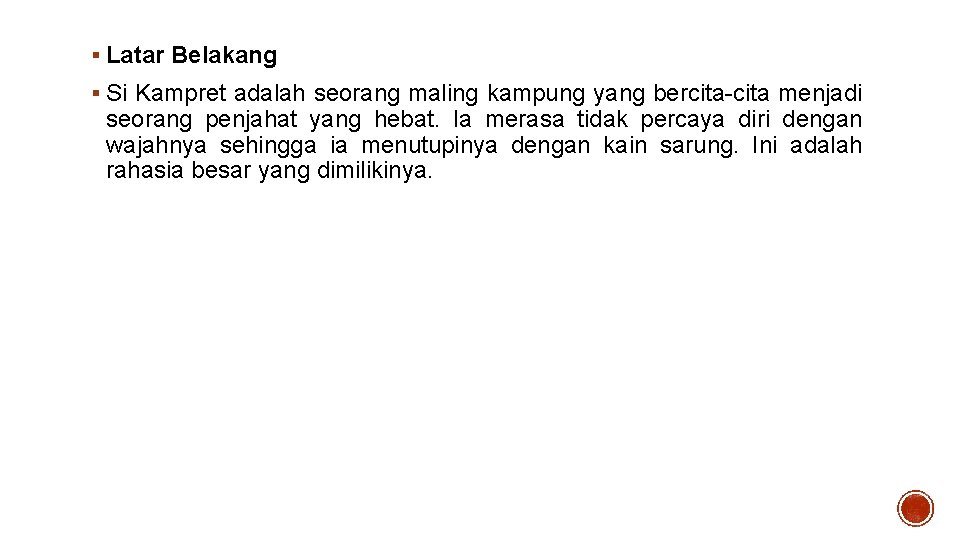 • Latar Belakang

• Si Kampret adalah seorang maling kampung yang bercita-cita menjadi seorang penjahat yang hebat. Ia merasa tidak percaya diri dengan wajahnya sehingga ia menutupinya dengan kain sarung. Ini adalah rahasia besar yang dimilikinya.